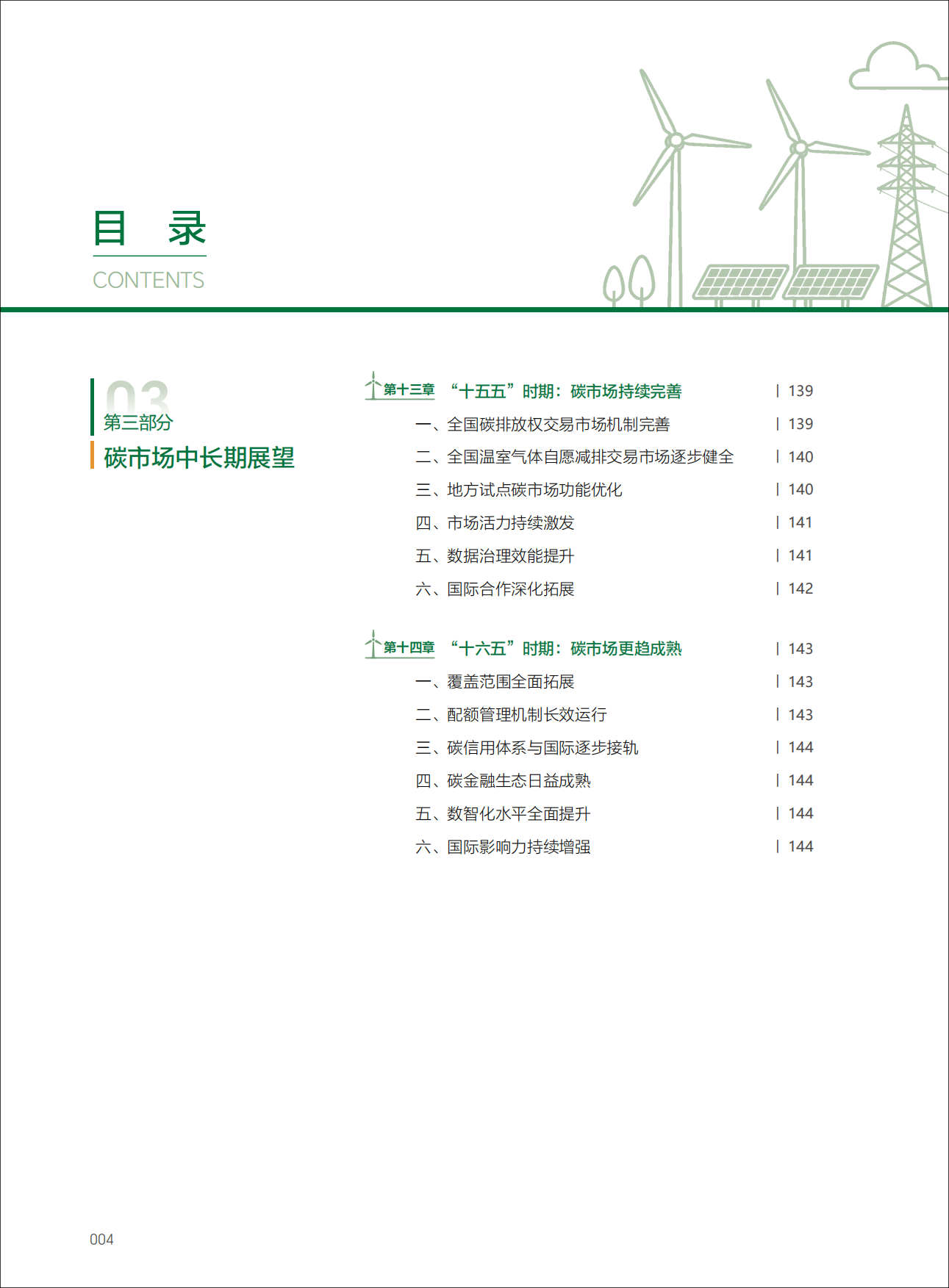 目　录
CONTENTS

03
第三部分
碳市场中长期展望

第十三章　“十五五”时期：碳市场持续完善 | 139
一、全国碳排放权交易市场机制完善 | 139
二、全国温室气体自愿减排交易市场逐步健全 | 140
三、地方试点碳市场功能优化 | 140
四、市场活力持续激发 | 141
五、数据治理效能提升 | 141
六、国际合作深化拓展 | 142

第十四章　“十六五”时期：碳市场更趋成熟 | 143
一、覆盖范围全面拓展 | 143
二、配额管理机制长效运行 | 143
三、碳信用体系与国际逐步接轨 | 144
四、碳金融生态日益成熟 | 144
五、数智化水平全面提升 | 144
六、国际影响力持续增强 | 144

004